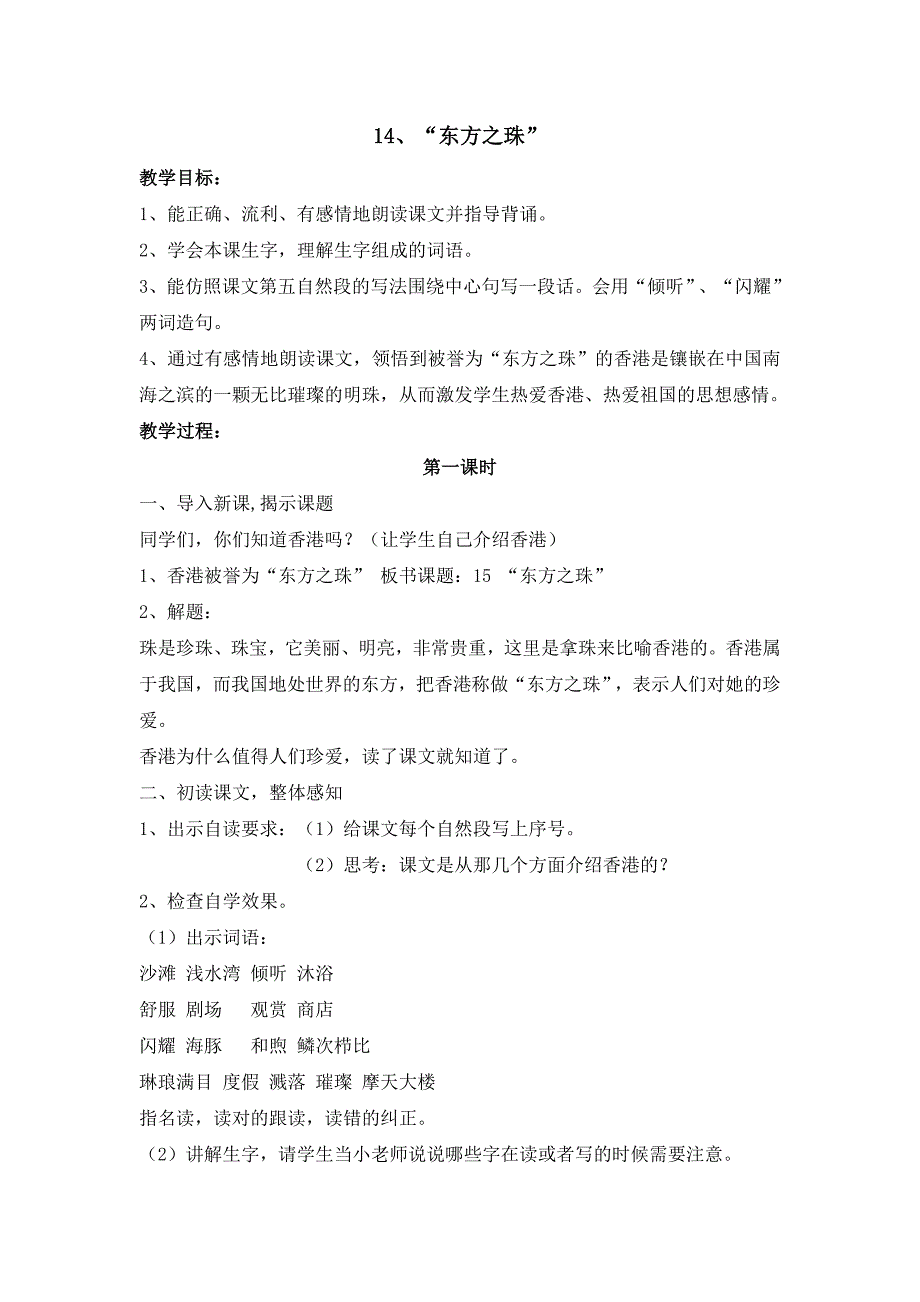 14、“东方之珠”

教学目标：

1、能正确、流利、有感情地朗读课文并指导背诵。

2、学会本课生字，理解生字组成的词语。

3、能仿照课文第五自然段的写法围绕中心句写一段话。会用“倾听”、“闪耀”两词造句。

4、通过有感情地朗读课文，领悟到被誉为“东方之珠”的香港是镶嵌在中国南海之滨的一颗无比璀璨的明珠，从而激发学生热爱香港、热爱祖国的思想感情。

教学过程：

第一课时

一、导入新课,揭示课题

同学们，你们知道香港吗？（让学生自己介绍香港）

1、香港被誉为“东方之珠” 板书课题：15 “东方之珠”

2、解题：

珠是珍珠、珠宝，它美丽、明亮，非常贵重，这里是拿珠来比喻香港的。香港属于我国，而我国地处世界的东方，把香港称做“东方之珠”，表示人们对她的珍爱。

香港为什么值得人们珍爱，读了课文就知道了。

二、初读课文，整体感知

1、出示自读要求：（1）给课文每个自然段写上序号。

（2）思考：课文是从那几个方面介绍香港的？

2、检查自学效果。

（1）出示词语：

沙滩 浅水湾 倾听 沐浴

舒服 剧场 观赏 商店

闪耀 海豚 和煦 鳞次栉比

琳琅满目 度假 溅落 璀璨 摩天大楼

指名读，读对的跟读，读错的纠正。

（2）讲解生字，请学生当小老师说说哪些字在读或者写的时候需要注意。